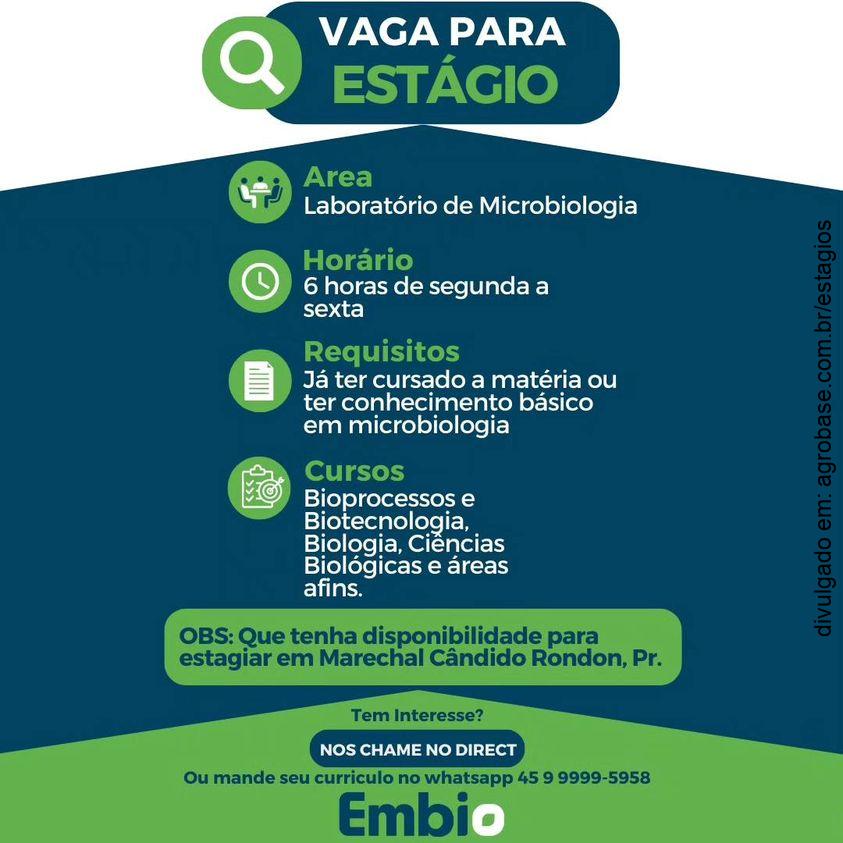 VAGA PARA
ESTÁGIO

Area
Laboratório de Microbiologia

Horário
6 horas de segunda a sexta

Requisitos
Já ter cursado a matéria ou ter conhecimento básico em microbiologia

Cursos
Bioprocessos e Biotecnologia, Biologia, Ciências Biológicas e áreas afins.

OBS: Que tenha disponibilidade para estagiar em Marechal Cândido Rondon, Pr.

Tem Interesse?
NOS CHAME NO DIRECT
Ou mande seu curriculo no whatsapp 45 9 9999-5958

Embio

divulgado em: agrobase.com.br/estagios